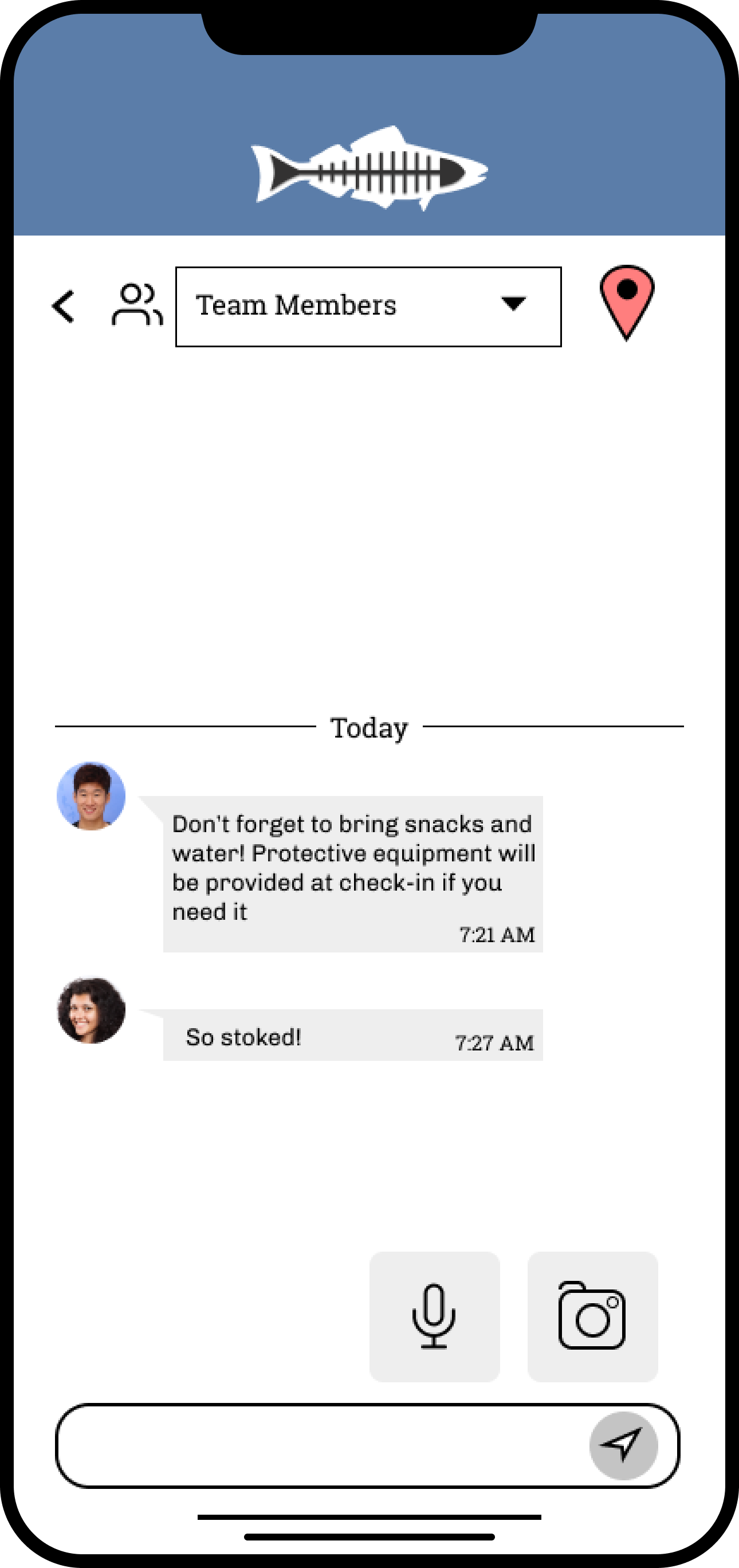 Team Members

Today

Don't forget to bring snacks and water! Protective equipment will be provided at check-in if you need it
7:21 AM

So stoked!
7:27 AM